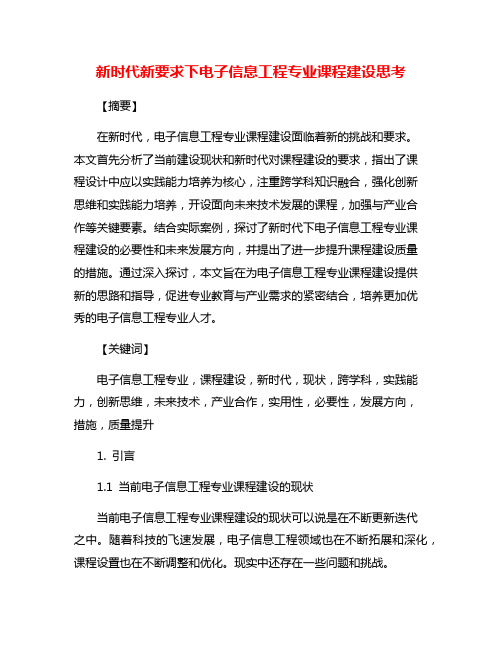 新时代新要求下电子信息工程专业课程建设思考

【摘要】

在新时代，电子信息工程专业课程建设面临着新的挑战和要求。本文首先分析了当前建设现状和新时代对课程建设的要求，指出了课程设计中应以实践能力培养为核心，注重跨学科知识融合，强化创新思维和实践能力培养，开设面向未来技术发展的课程，加强与产业合作等关键要素。结合实际案例，探讨了新时代下电子信息工程专业课程建设的必要性和未来发展方向，并提出了进一步提升课程建设质量的措施。通过深入探讨，本文旨在为电子信息工程专业课程建设提供新的思路和指导，促进专业教育与产业需求的紧密结合，培养更加优秀的电子信息工程专业人才。

【关键词】

电子信息工程专业，课程建设，新时代，现状，跨学科，实践能力，创新思维，未来技术，产业合作，实用性，必要性，发展方向，措施，质量提升

1. 引言

1.1 当前电子信息工程专业课程建设的现状

当前电子信息工程专业课程建设的现状可以说是在不断更新迭代之中。随着科技的飞速发展，电子信息工程领域也在不断拓展和深化，课程设置也在不断调整和优化。现实中还存在一些问题和挑战。